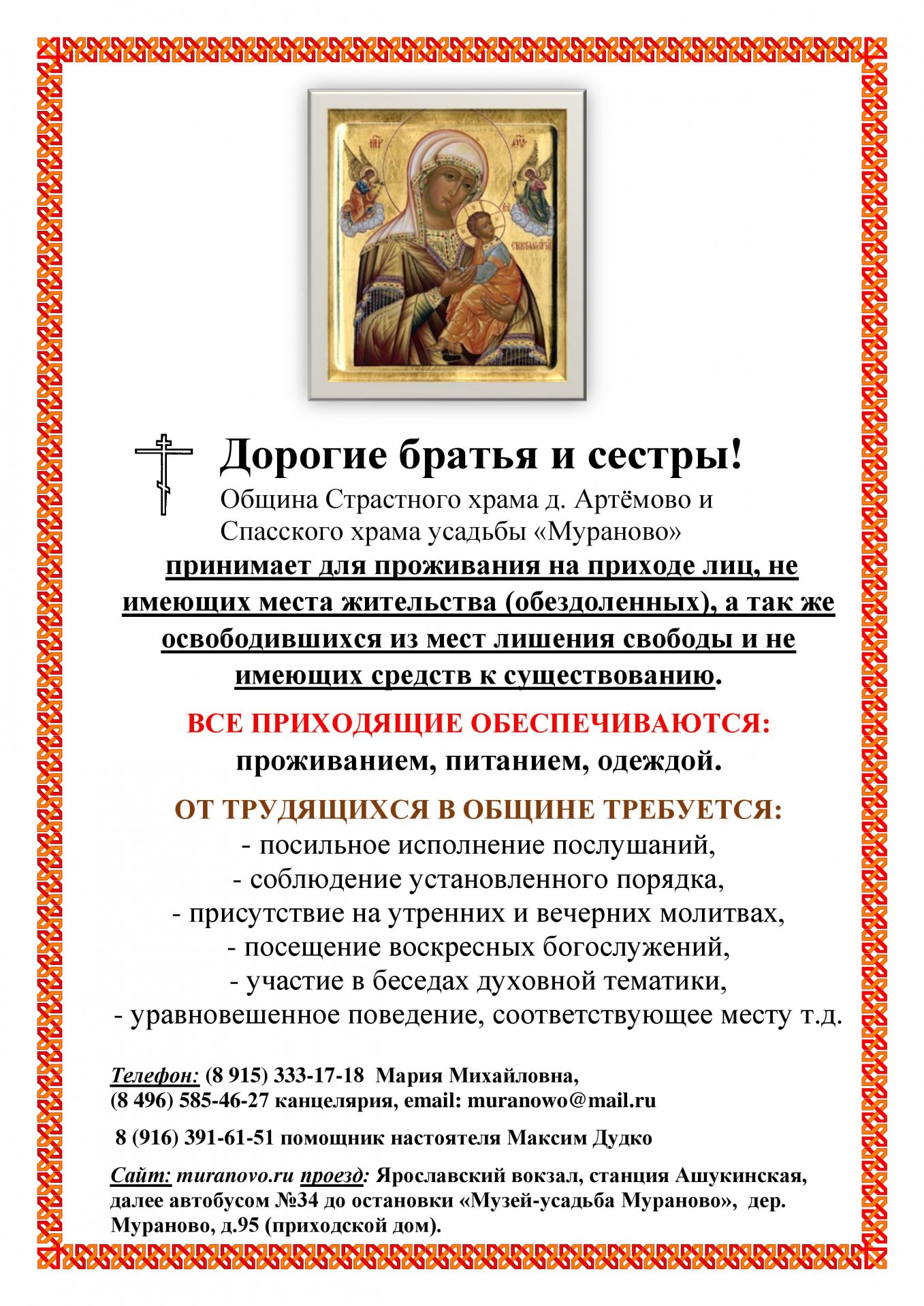 Дорогие братья и сестры!

Община Страстного храма д. Артёмово и Спасского храма усадьбы «Мураново» принимает для проживания на приходе лиц, не имеющих места жительства (обездоленных), а так же освободившихся из мест лишения свободы и не имеющих средств к существованию.

ВСЕ ПРИХОДЯЩИЕ ОБЕСПЕЧИВАЮТСЯ:
проживанием, питанием, одеждой.

ОТ ТРУДЯЩИХСЯ В ОБЩИНЕ ТРЕБУЕТСЯ:
- посильное исполнение послушаний,
- соблюдение установленного порядка,
- присутствие на утренних и вечерних молитвах,
- посещение воскресных богослужений,
- участие в беседах духовной тематики,
- уравновешенное поведение, соответствующее месту т.д.

Телефон: (8 915) 333-17-18 Мария Михайловна,
(8 496) 585-46-27 канцелярия, email: muranowo@mail.ru

8 (916) 391-61-51 помощник настоятеля Максим Дудко

Сайт: muranovo.ru проезд: Ярославский вокзал, станция Ашукинская, далее автобусом №34 до остановки «Музей-усадьба Мураново», дер. Мураново, д.95 (приходской дом).